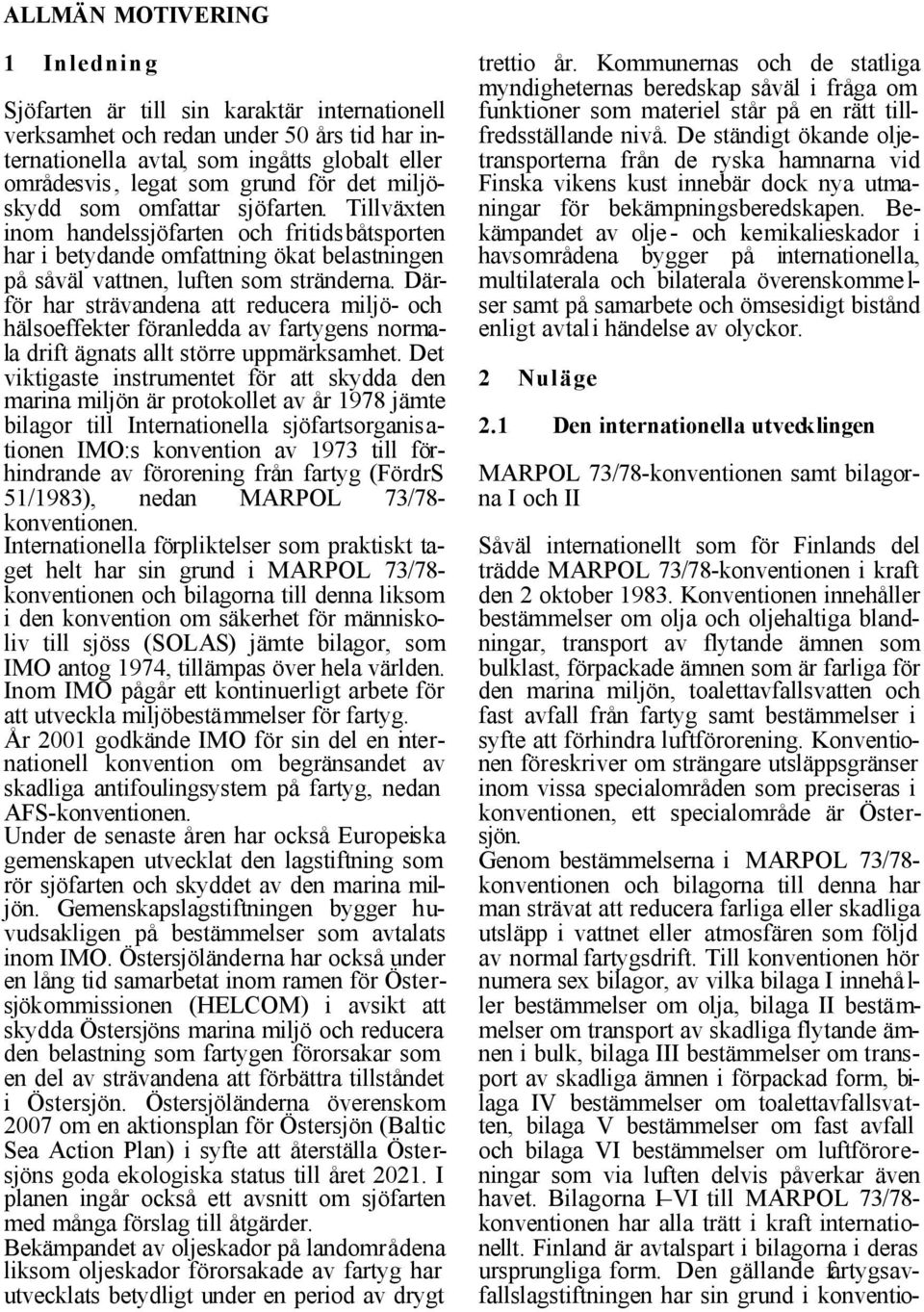 ALLMÄN MOTIVERING

1 Inledning

Sjöfarten är till sin karaktär internationell verksamhet och redan under 50 års tid har internationella avtal, som ingåtts globalt eller områdesvis, legat som grund för det miljöskydd som omfattar sjöfarten. Tillväxten inom handelssjöfarten och fritidsbåtsporten har i betydande omfattning ökat belastningen på såväl vattnen, luften som stränderna. Därför har strävandena att reducera miljö- och hälsoeffekter föranledda av fartygens normala drift ägnats allt större uppmärksamhet. Det viktigaste instrumentet för att skydda den marina miljön är protokollet av år 1978 jämte bilagor till Internationella sjöfartsorganisationen IMO:s konvention av 1973 till förhindrande av förorening från fartyg (FördrS 51/1983), nedan MARPOL 73/78-konventionen.
Internationella förpliktelser som praktiskt taget helt har sin grund i MARPOL 73/78-konventionen och bilagorna till denna liksom i den konvention om säkerhet för människoliv till sjöss (SOLAS) jämte bilagor, som IMO antog 1974, tillämpas över hela världen. Inom IMO pågår ett kontinuerligt arbete för att utveckla miljöbestämmelser för fartyg.
År 2001 godkände IMO för sin del en internationell konvention om begränsandet av skadliga antifoulingsystem på fartyg, nedan AFS-konventionen.
Under de senaste åren har också Europeiska gemenskapen utvecklat den lagstiftning som rör sjöfarten och skyddet av den marina miljön. Gemenskapslagstiftningen bygger huvudsakligen på bestämmelser som avtalats inom IMO. Östersjöländerna har också under en lång tid samarbetat inom ramen för Östersjökommissionen (HELCOM) i avsikt att skydda Östersjöns marina miljö och reducera den belastning som fartygen förorsakar som en del av strävandena att förbättra tillståndet i Östersjön. Östersjöländerna överenskom 2007 om en aktionsplan för Östersjön (Baltic Sea Action Plan) i syfte att återställa Östersjöns goda ekologiska status till året 2021. I planen ingår också ett avsnitt om sjöfarten med många förslag till åtgärder.
Bekämpandet av oljeskador på landområdena liksom oljeskador förorsakade av fartyg har utvecklats betydligt under en period av drygt trettio år. Kommunernas och de statliga myndigheternas beredskap såväl i fråga om funktioner som materiel står på en rätt tillfredsställande nivå. De ständigt ökande oljetransporterna från de ryska hamnarna vid Finska vikens kust innebär dock nya utmaningar för bekämpningsberedskapen. Bekämpandet av olje- och kemikalieskador i havsområdena bygger på internationella, multilaterala och bilaterala överenskommelser samt på samarbete och ömsesidigt bistånd enligt avtal i händelse av olyckor.

2 Nuläge

2.1 Den internationella utvecklingen

MARPOL 73/78-konventionen samt bilagorna I och II

Såväl internationellt som för Finlands del trädde MARPOL 73/78-konventionen i kraft den 2 oktober 1983. Konventionen innehåller bestämmelser om olja och oljehaltiga blandningar, transport av flytande ämnen som bulklast, förpackade ämnen som är farliga för den marina miljön, toalettavfallsvatten och fast avfall från fartyg samt bestämmelser i syfte att förhindra luftförorening. Konventionen föreskriver om strängare utsläppsgränser inom vissa specialområden som preciseras i konventionen, ett specialområde är Östersjön.
Genom bestämmelserna i MARPOL 73/78-konventionen och bilagorna till denna har man strävat att reducera farliga eller skadliga utsläpp i vattnet eller atmosfären som följd av normal fartygsdrift. Till konventionen hör numera sex bilagor, av vilka bilaga I innehåller bestämmelser om olja, bilaga II bestämmelser om transport av skadliga flytande ämnen i bulk, bilaga III bestämmelser om transport av skadliga ämnen i förpackad form, bilaga IV bestämmelser om toalettavfallsvatten, bilaga V bestämmelser om fast avfall och bilaga VI bestämmelser om luftföroreningar som via luften delvis påverkar även havet. Bilagorna I–VI till MARPOL 73/78-konventionen har alla trätt i kraft internationellt. Finland är avtalspart i bilagorna i deras ursprungliga form. Den gällande fartygsavfallslagstiftningen har sin grund i konventio-